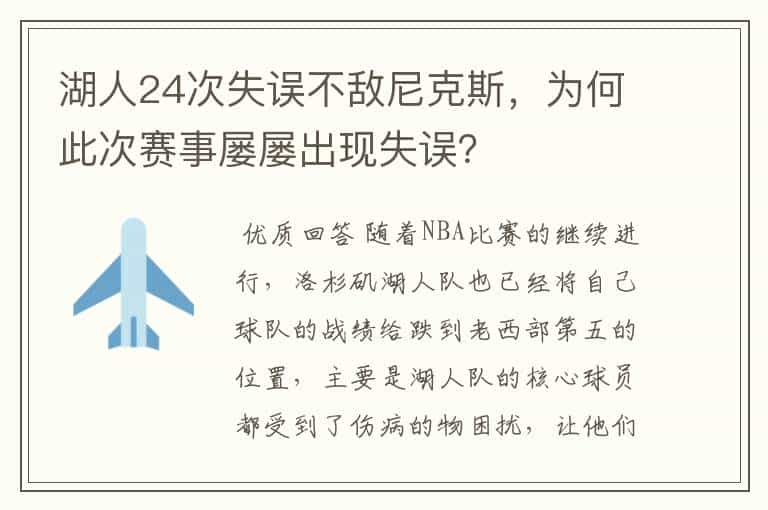 湖人24次失误不敌尼克斯，为何此次赛事屡屡出现失误?

优质回答 随着NBA比赛的继续进行，洛杉矶湖人队也已经将自己球队的战绩给跌到老西部第五的位置，主要是湖人队的核心球员都受到了伤病的物困扰，让他们